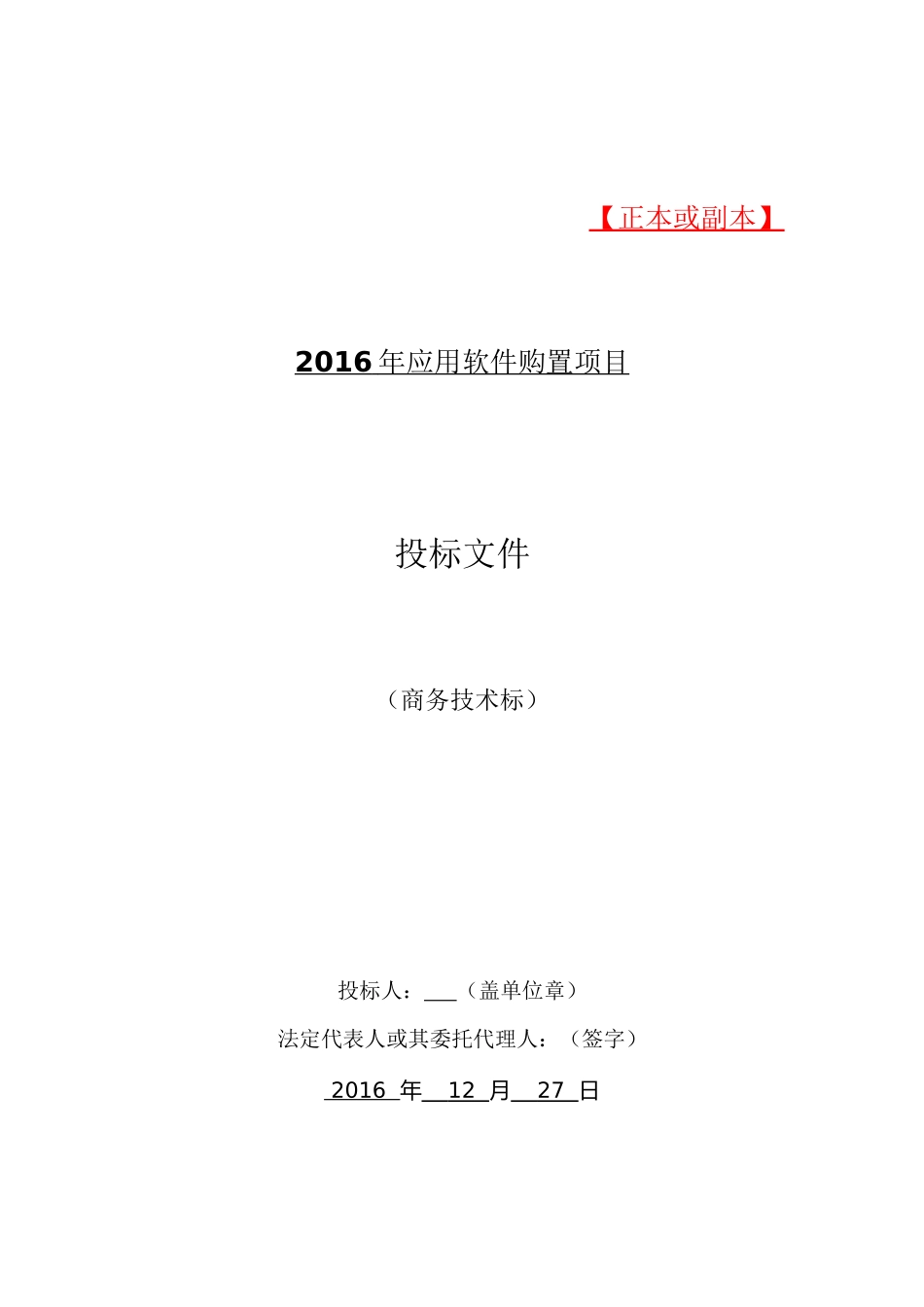 【正本或副本】

2016年应用软件购置项目

投标文件

（商务技术标）

投标人：___（盖单位章）

法定代表人或其委托代理人：（签字）

2016 年 12 月 27 日